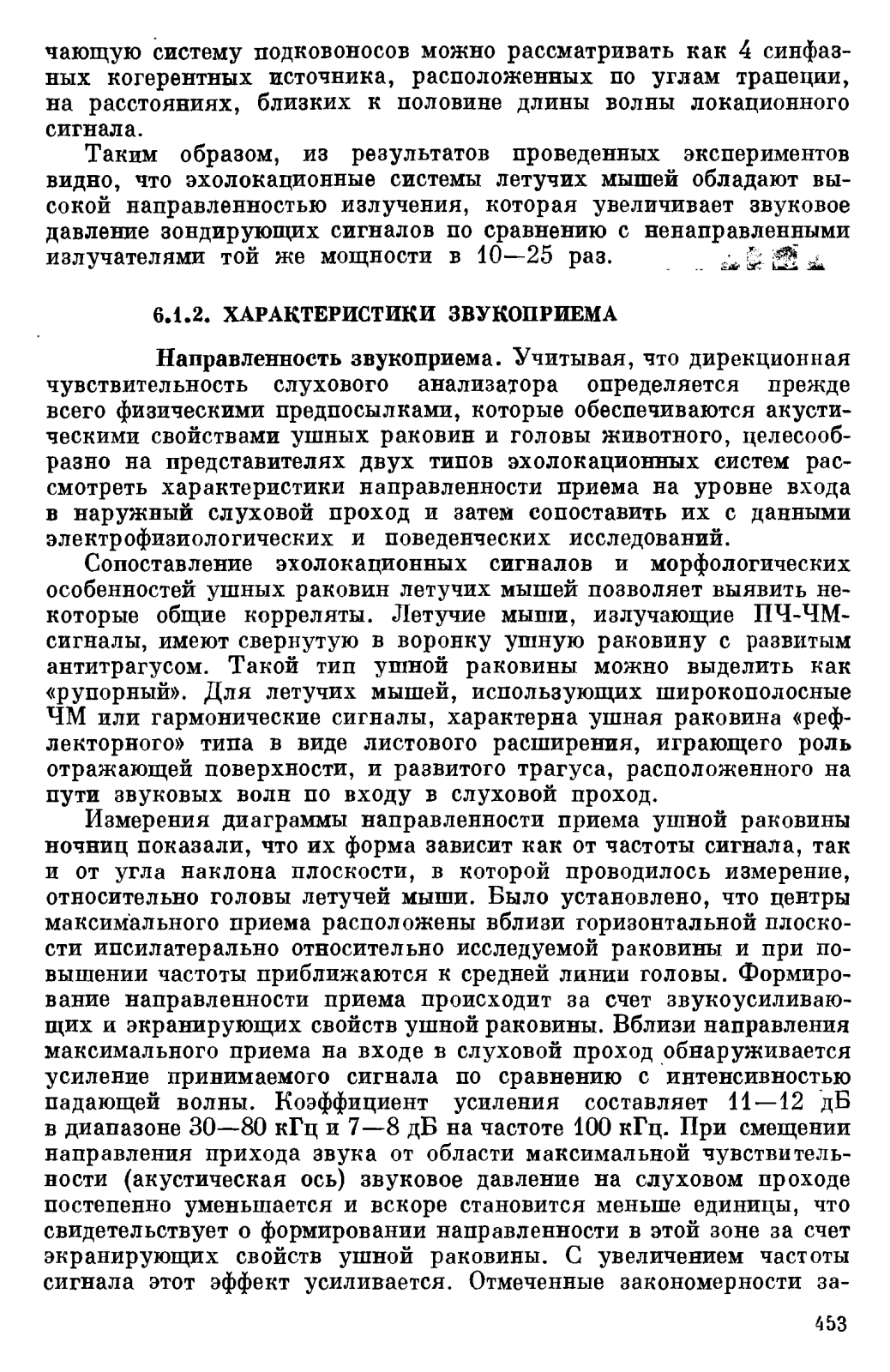 чающую систему подковоносов можно рассматривать как 4 синфазных когерентных источника, расположенных по углам трапеции, на расстояниях, близких к половине длины волны локационного сигнала.

Таким образом, из результатов проведенных экспериментов видно, что эхолокационные системы летучих мышей обладают высокой направленностью излучения, которая увеличивает звуковое давление зондирующих сигналов по сравнению с ненаправленными излучателями той же мощности в 10—25 раз.

6.1.2. ХАРАКТЕРИСТИКИ ЗВУКОПРИЕМА

Направленность звукоприема. Учитывая, что дирекционная чувствительность слухового анализатора определяется прежде всего физическими предпосылками, которые обеспечиваются акустическими свойствами ушных раковин и головы животного, целесообразно на представителях двух типов эхолокационных систем рассмотреть характеристики направленности приема на уровне входа в наружный слуховой проход и затем сопоставить их с данными электрофизиологических и поведенческих исследований.

Сопоставление эхолокационных сигналов и морфологических особенностей ушных раковин летучих мышей позволяет выявить некоторые общие корреляты. Летучие мыши, излучающие ПЧ-ЧМ-сигналы, имеют свернутую в воронку ушную раковину с развитым антитрагусом. Такой тип ушной раковины можно выделить как «рупорный». Для летучих мышей, использующих широкополосные ЧМ или гармонические сигналы, характерна ушная раковина «рефлекторного» типа в виде листового расширения, играющего роль отражающей поверхности, и развитого трагуса, расположенного на пути звуковых волн по входу в слуховой проход.

Измерения диаграммы направленности приема ушной раковины ночниц показали, что их форма зависит как от частоты сигнала, так и от угла наклона плоскости, в которой проводилось измерение, относительно головы летучей мыши. Было установлено, что центры максимального приема расположены вблизи горизонтальной плоскости ипсилатерально относительно исследуемой раковины и при повышении частоты приближаются к средней линии головы. Формирование направленности приема происходит за счет звукоусиливающих и экранирующих свойств ушной раковины. Вблизи направления максимального приема на входе в слуховой проход обнаруживается усиление принимаемого сигнала по сравнению с интенсивностью падающей волны. Коэффициент усиления составляет 11—12 дБ в диапазоне 30—80 кГц и 7—8 дБ на частоте 100 кГц. При смещении направления прихода звука от области максимальной чувствительности (акустическая ось) звуковое давление на слуховом проходе постепенно уменьшается и вскоре становится меньше единицы, что свидетельствует о формировании направленности в этой зоне за счет экранирующих свойств ушной раковины. С увеличением частоты сигнала этот эффект усиливается. Отмеченные закономерности за-

453